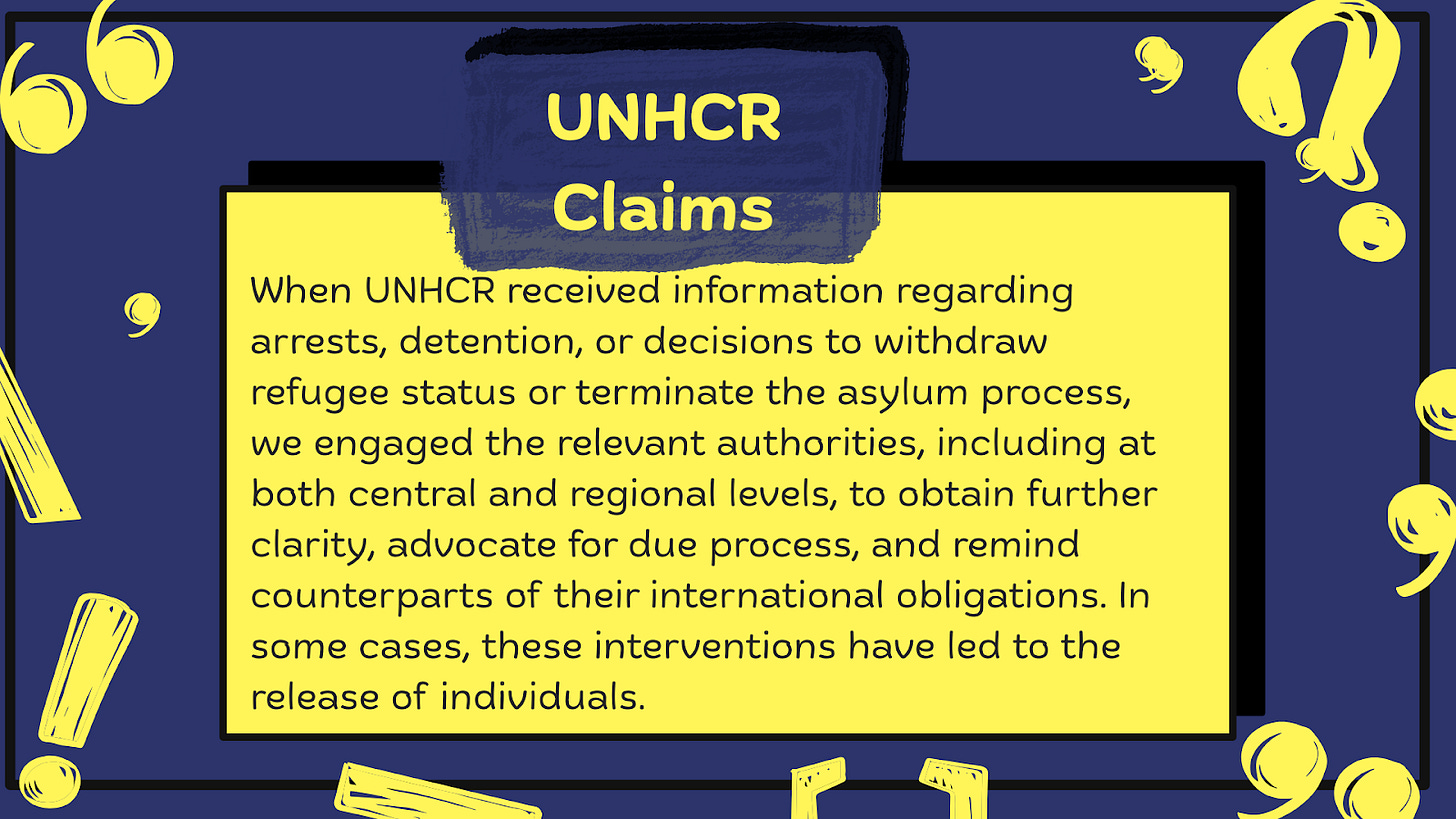 UNHCR Claims

When UNHCR received information regarding arrests, detention, or decisions to withdraw refugee status or terminate the asylum process, we engaged the relevant authorities, including at both central and regional levels, to obtain further clarity, advocate for due process, and remind counterparts of their international obligations. In some cases, these interventions have led to the release of individuals.